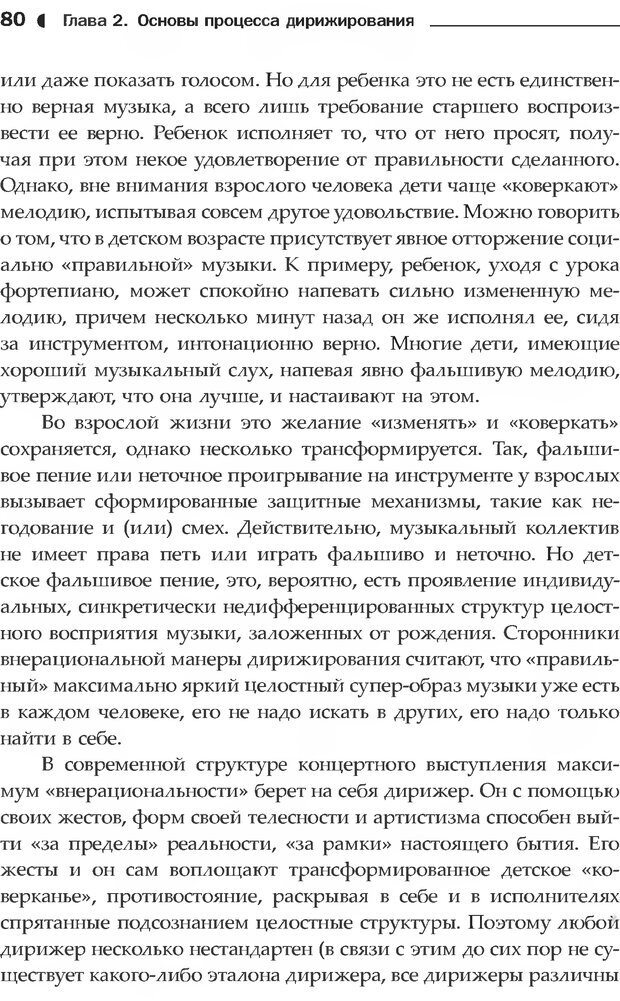 80 Глава 2. Основы процесса дирижирования

или даже показать голосом. Но для ребенка это не есть единственно верная музыка, а всего лишь требование старшего воспроизвести ее верно. Ребенок исполняет то, что от него просят, получая при этом некое удовлетворение от правильности сделанного. Однако, вне внимания взрослого человека дети чаще «коверкают» мелодию, испытывая совсем другое удовольствие. Можно говорить о том, что в детском возрасте присутствует явное отторжение социально «правильной» музыки. К примеру, ребенок, уходя с урока фортепиано, может спокойно напевать сильно измененную мелодию, причем несколько минут назад он же исполнял ее, сидя за инструментом, интонационно верно. Многие дети, имеющие хороший музыкальный слух, напевая явно фальшивую мелодию, утверждают, что она лучше, и настаивают на этом.

Во взрослой жизни это желание «изменять» и «коверкать» сохраняется, однако несколько трансформируется. Так, фальшивое пение или неточное проигрывание на инструменте у взрослых вызывает сформированные защитные механизмы, такие как негодование и (или) смех. Действительно, музыкальный коллектив не имеет права петь или играть фальшиво и неточно. Но детское фальшивое пение, это, вероятно, есть проявление индивидуальных, синкретически недифференцированных структур целостного восприятия музыки, заложенных от рождения. Сторонники внерациональной манеры дирижирования считают, что «правильный» максимально яркий целостный супер-образ музыки уже есть в каждом человеке, его не надо искать в других, его надо только найти в себе.

В современной структуре концертного выступления максимум «внерациональности» берет на себя дирижер. Он с помощью своих жестов, форм своей телесности и артистизма способен выйти «за пределы» реальности, «за рамки» настоящего бытия. Его жесты и он сам воплощают трансформированное детское «коверканье», противостояние, раскрывая в себе и в исполнителях спрятанные подсознанием целостные структуры. Поэтому любой дирижер несколько нестандартен (в связи с этим до сих пор не существует какого-либо эталона дирижера, все дирижеры различны